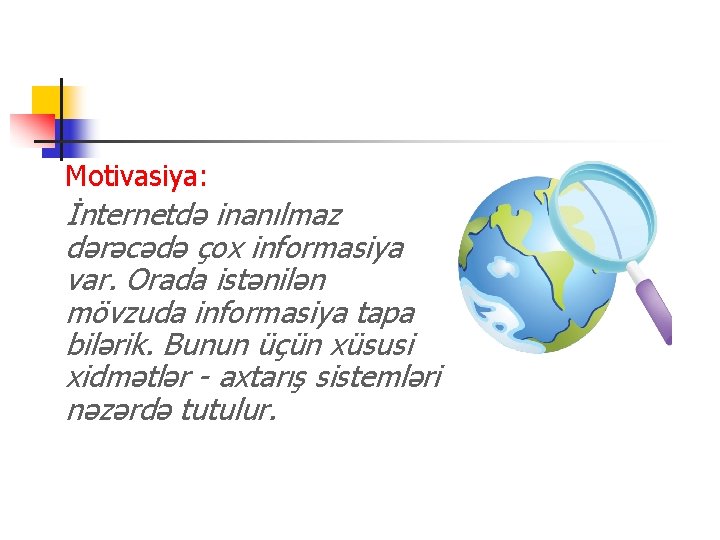 Motivasiya:

İnternetdə inanılmaz dərəcədə çox informasiya var. Orada istənilən mövzuda informasiya tapa bilərik. Bunun üçün xüsusi xidmətlər - axtarış sistemləri nəzərdə tutulur.